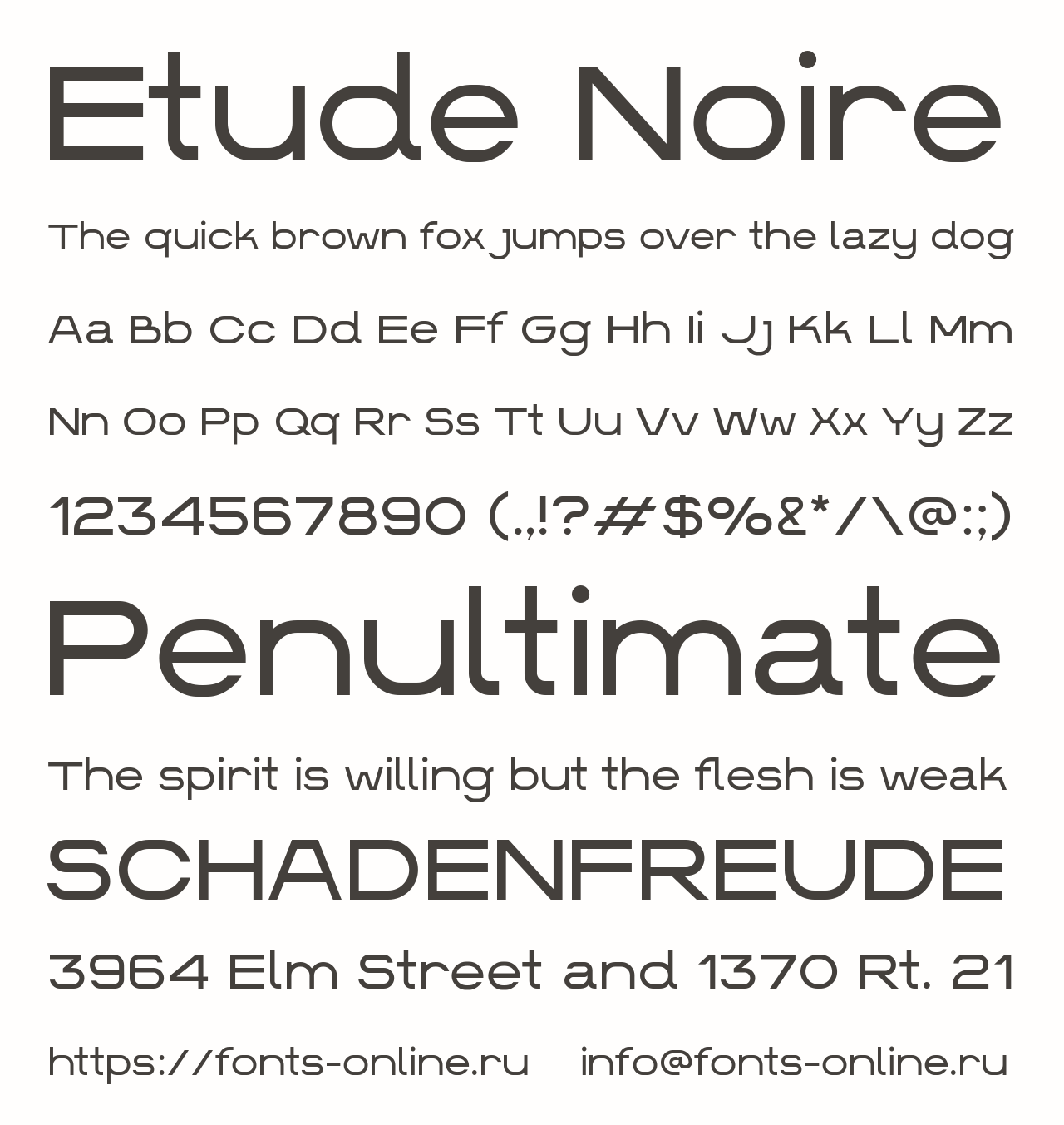 Etude Noire

The quick brown fox jumps over the lazy dog

Aa Bb Cc Dd Ee Ff Gg Hh Ii Jj Kk Ll Mm

Nn Oo Pp Qq Rr Ss Tt Uu Vv Ww Xx Yy Zz

1234567890 (.,!?#$%&*/\@:;)

Penultimate

The spirit is willing but the flesh is weak

SCHADENFREUDE

3964 Elm Street and 1370 Rt. 21

https://fonts-online.ru info@fonts-online.ru